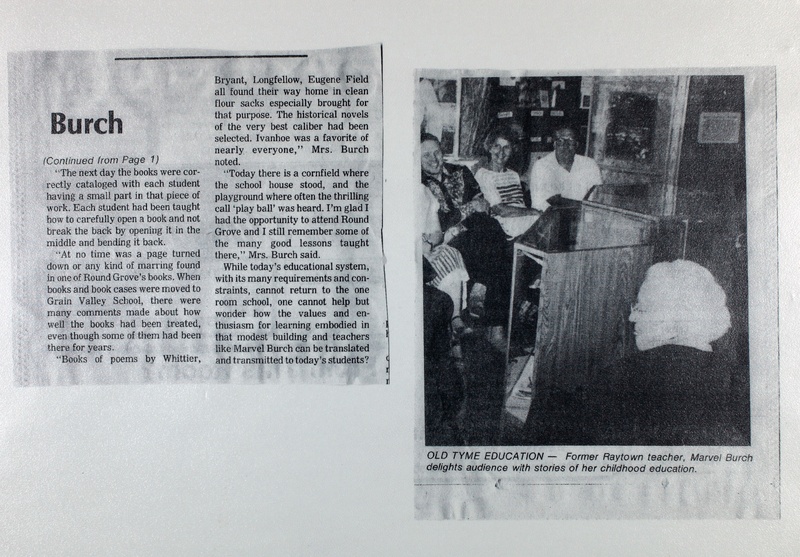 Burch

(Continued from Page 1)

"The next day the books were correctly cataloged with each student having a small part in that piece of work. Each student had been taught how to carefully open a book and not break the back by opening it in the middle and bending it back.

"At no time was a page turned down or any kind of marring found in one of Round Grove's books. When books and book cases were moved to Grain Valley School, there were many comments made about how well the books had been treated, even though some of them had been there for years.

"Books of poems by Whittier, Bryant, Longfellow, Eugene Field all found their way home in clean flour sacks especially brought for that purpose. The historical novels of the very best caliber had been selected. Ivanhoe was a favorite of nearly everyone," Mrs. Burch noted.

"Today there is a cornfield where the school house stood, and the playground where often the thrilling call 'play ball' was heard. I'm glad I had the opportunity to attend Round Grove and I still remember some of the many good lessons taught there," Mrs. Burch said.

While today's educational system, with its many requirements and constraints, cannot return to the one room school, one cannot help but wonder how the values and enthusiasm for learning embodied in that modest building and teachers like Marvel Burch can be translated and transmitted to today's students?

OLD TYME EDUCATION — Former Raytown teacher, Marvel Burch delights audience with stories of her childhood education.